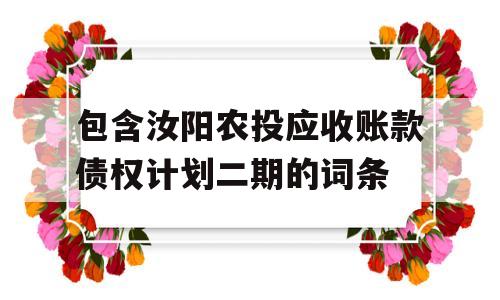 包含汝阳农投应收账款债权计划二期的词条